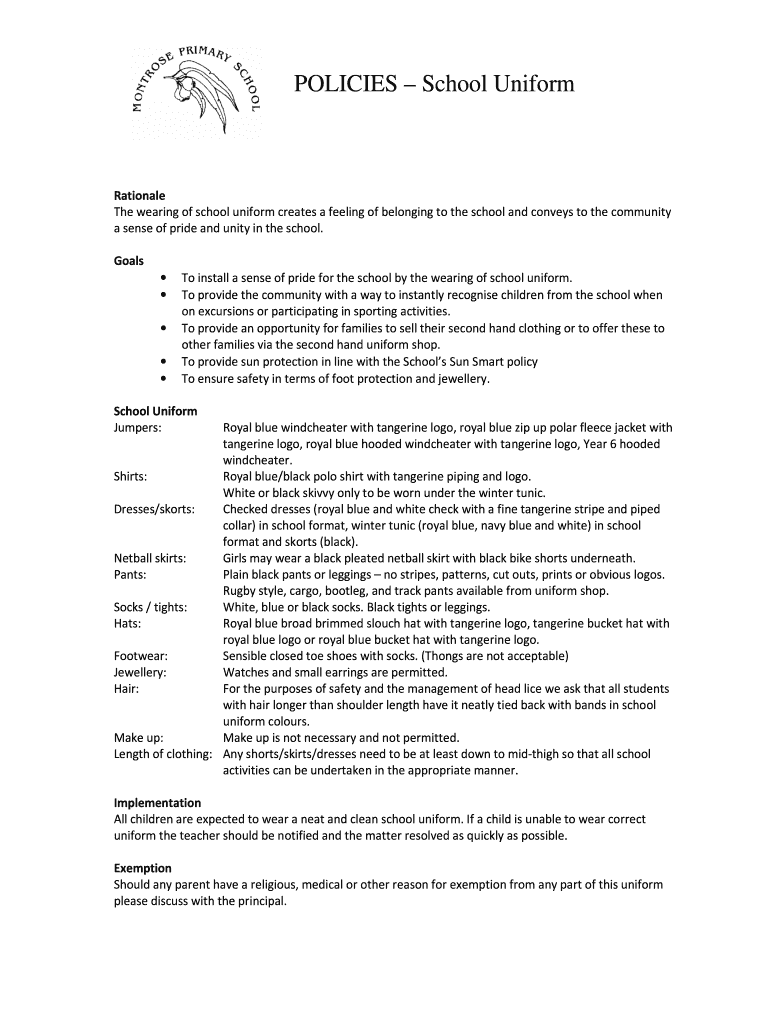 MONTROSE PRIMARY SCHOOL

POLICIES – School Uniform

Rationale
The wearing of school uniform creates a feeling of belonging to the school and conveys to the community a sense of pride and unity in the school.

Goals
• To install a sense of pride for the school by the wearing of school uniform.
• To provide the community with a way to instantly recognise children from the school when on excursions or participating in sporting activities.
• To provide an opportunity for families to sell their second hand clothing or to offer these to other families via the second hand uniform shop.
• To provide sun protection in line with the School's Sun Smart policy
• To ensure safety in terms of foot protection and jewellery.

School Uniform
Jumpers: Royal blue windcheater with tangerine logo, royal blue zip up polar fleece jacket with tangerine logo, royal blue hooded windcheater with tangerine logo, Year 6 hooded windcheater.
Shirts: Royal blue/black polo shirt with tangerine piping and logo. White or black skivvy only to be worn under the winter tunic.
Dresses/skorts: Checked dresses (royal blue and white check with a fine tangerine stripe and piped collar) in school format, winter tunic (royal blue, navy blue and white) in school format and skorts (black).
Netball skirts: Girls may wear a black pleated netball skirt with black bike shorts underneath.
Pants: Plain black pants or leggings – no stripes, patterns, cut outs, prints or obvious logos. Rugby style, cargo, bootleg, and track pants available from uniform shop.
Socks / tights: White, blue or black socks. Black tights or leggings.
Hats: Royal blue broad brimmed slouch hat with tangerine logo, tangerine bucket hat with royal blue logo or royal blue bucket hat with tangerine logo.
Footwear: Sensible closed toe shoes with socks. (Thongs are not acceptable)
Jewellery: Watches and small earrings are permitted.
Hair: For the purposes of safety and the management of head lice we ask that all students with hair longer than shoulder length have it neatly tied back with bands in school uniform colours.
Make up: Make up is not necessary and not permitted.
Length of clothing: Any shorts/skirts/dresses need to be at least down to mid-thigh so that all school activities can be undertaken in the appropriate manner.

Implementation
All children are expected to wear a neat and clean school uniform. If a child is unable to wear correct uniform the teacher should be notified and the matter resolved as quickly as possible.

Exemption
Should any parent have a religious, medical or other reason for exemption from any part of this uniform please discuss with the principal.